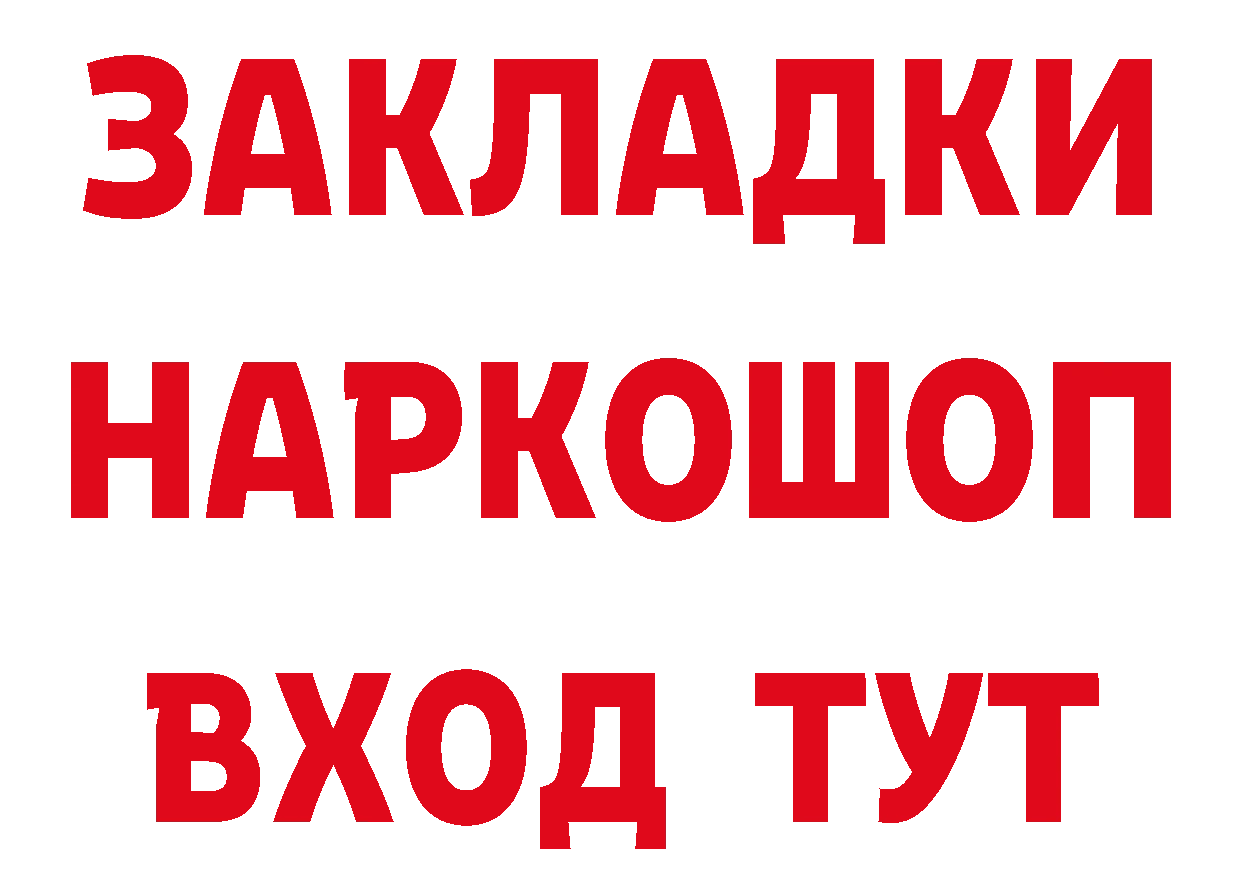 ЗАКЛАДКИ НАРКОШОП ВХОД ТУТ